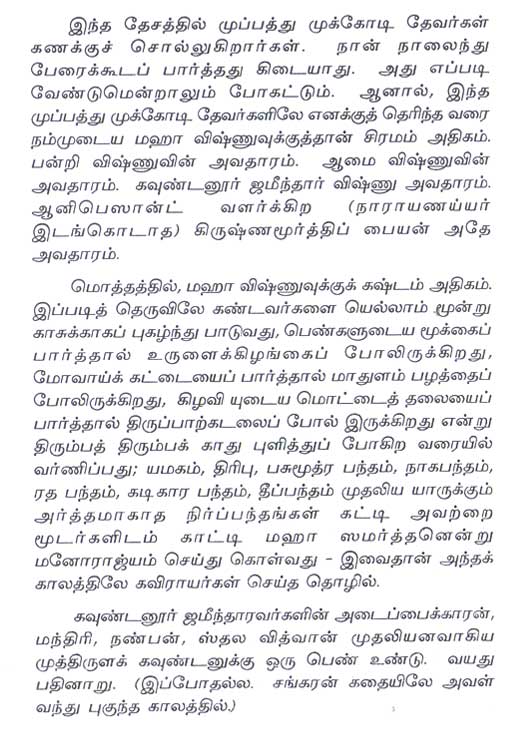 இந்த தேசத்தில் முப்பத்து முக்கோடி தேவர்கள் கணக்குச் சொல்லுகிறார்கள். நான் நாலைந்து பேரைக்கூடப் பார்த்தது கிடையாது. அது எப்படி வேண்டுமென்றாலும் போகட்டும். ஆனால், இந்த முப்பத்து முக்கோடி தேவர்களிலே எனக்குத் தெரிந்த வரை நம்முடைய மஹா விஷ்ணுவுக்குத்தான் சிரமம் அதிகம். பன்றி விஷ்ணுவின் அவதாரம். ஆமை விஷ்ணுவின் அவதாரம். கவுண்டனூர் ஜமீந்தார் விஷ்ணு அவதாரம். ஆனிபெஸான்ட் வளர்க்கிற (நாராயணய்யர் இடங்கொடாத) கிருஷ்ணமூர்த்திப் பையன் அதே அவதாரம்.

மொத்தத்தில், மஹா விஷ்ணுவுக்குக் கஷ்டம் அதிகம். இப்படித் தெருவிலே கண்டவர்களை யெல்லாம் மூன்று காசுக்காகப் புகழ்ந்து பாடுவது, பெண்களுடைய மூக்கைப் பார்த்தால் உருளைக்கிழங்கைப் போலிருக்கிறது, மோவாய்க் கட்டையைப் பார்த்தால் மாதுளம் பழத்தைப் போலிருக்கிறது, கிழவி யுடைய மொட்டைத் தலையைப் பார்த்தால் திருப்பாற்கடலைப் போல் இருக்கிறது என்று திரும்பத் திரும்பக் காது புளித்துப் போகிற வரையில் வர்ணிப்பது; யமகம், திரிபு, பசுமூத்ர பந்தம், நாகபந்தம், ரத பந்தம், கடிகார பந்தம், தீப்பந்தம் முதலிய யாருக்கும் அர்த்தமாகாத நிர்ப்பந்தங்கள் கட்டி அவற்றை மூடர்களிடம் காட்டி மஹா ஸமர்த்தனென்று மனோராஜ்யம் செய்து கொள்வது - இவைதான் அந்தக் காலத்திலே கவிராயர்கள் செய்த தொழில்.

கவுண்டனூர் ஜமீந்தாரவர்களின் அடைப்பைக்காரன், மந்திரி, நண்பன், ஸ்தல வித்வான் முதலியனவாகிய முத்திருளக் கவுண்டனுக்கு ஒரு பெண் உண்டு. வயது பதினாறு. (இப்போதல்ல. சங்கரன் கதையிலே அவள் வந்து புகுந்த காலத்தில்.)